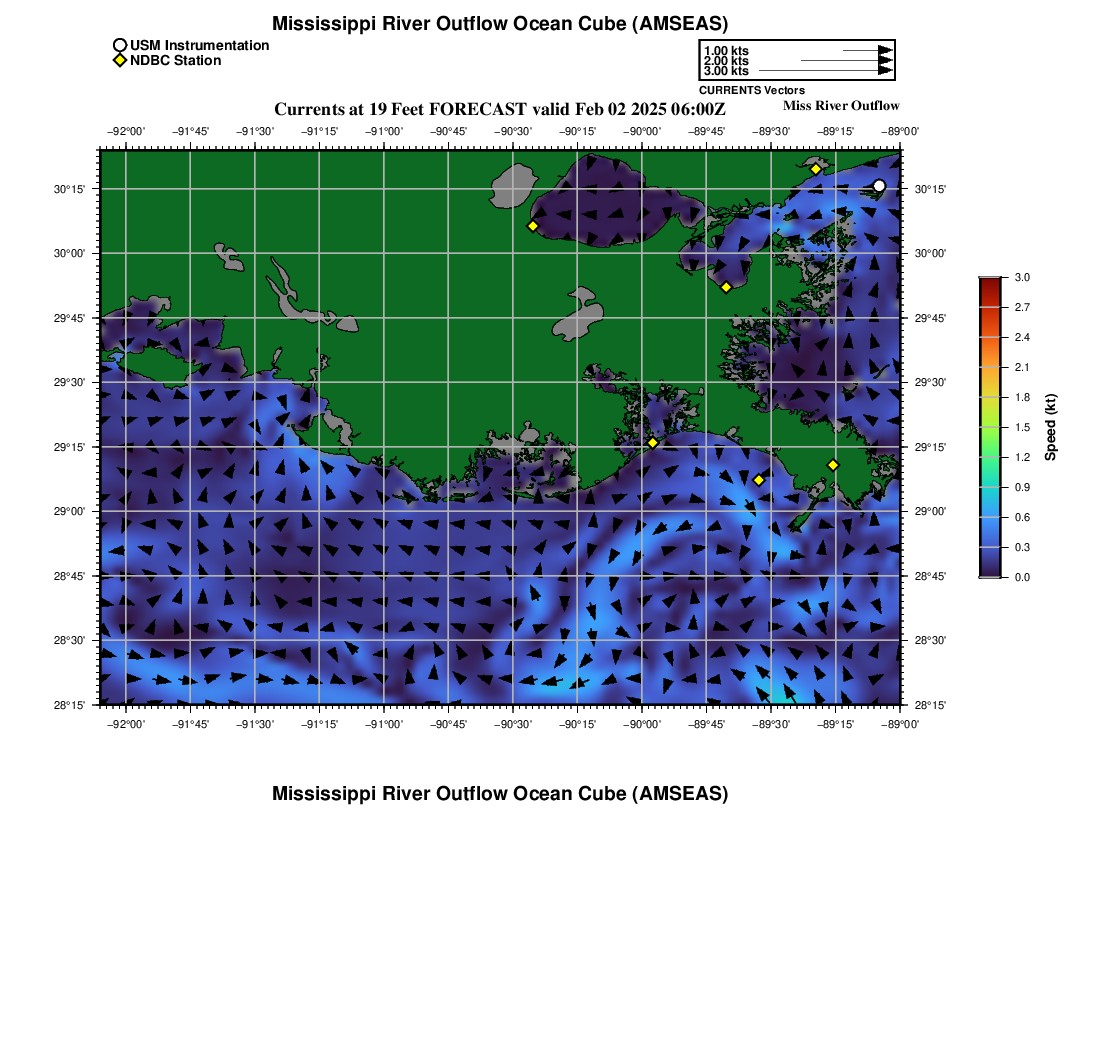 Mississippi River Outflow Ocean Cube (AMSEAS)

USM Instrumentation
NDBC Station

1.00 kts
2.00 kts
3.00 kts
CURRENTS Vectors

Currents at 19 Feet FORECAST valid Feb 02 2025 06:00Z

Miss River Outflow

−92°00' −91°45' −91°30' −91°15' −91°00' −90°45' −90°30' −90°15' −90°00' −89°45' −89°30' −89°15' −89°00'

30°15'
30°00'
29°45'
29°30'
29°15'
29°00'
28°45'
28°30'
28°15'

30°15'
30°00'
29°45'
29°30'
29°15'
29°00'
28°45'
28°30'
28°15'

−92°00' −91°45' −91°30' −91°15' −91°00' −90°45' −90°30' −90°15' −90°00' −89°45' −89°30' −89°15' −89°00'

3.0
2.7
2.4
2.1
1.8
1.5
1.2
0.9
0.6
0.3
0.0
Speed (kt)

Mississippi River Outflow Ocean Cube (AMSEAS)